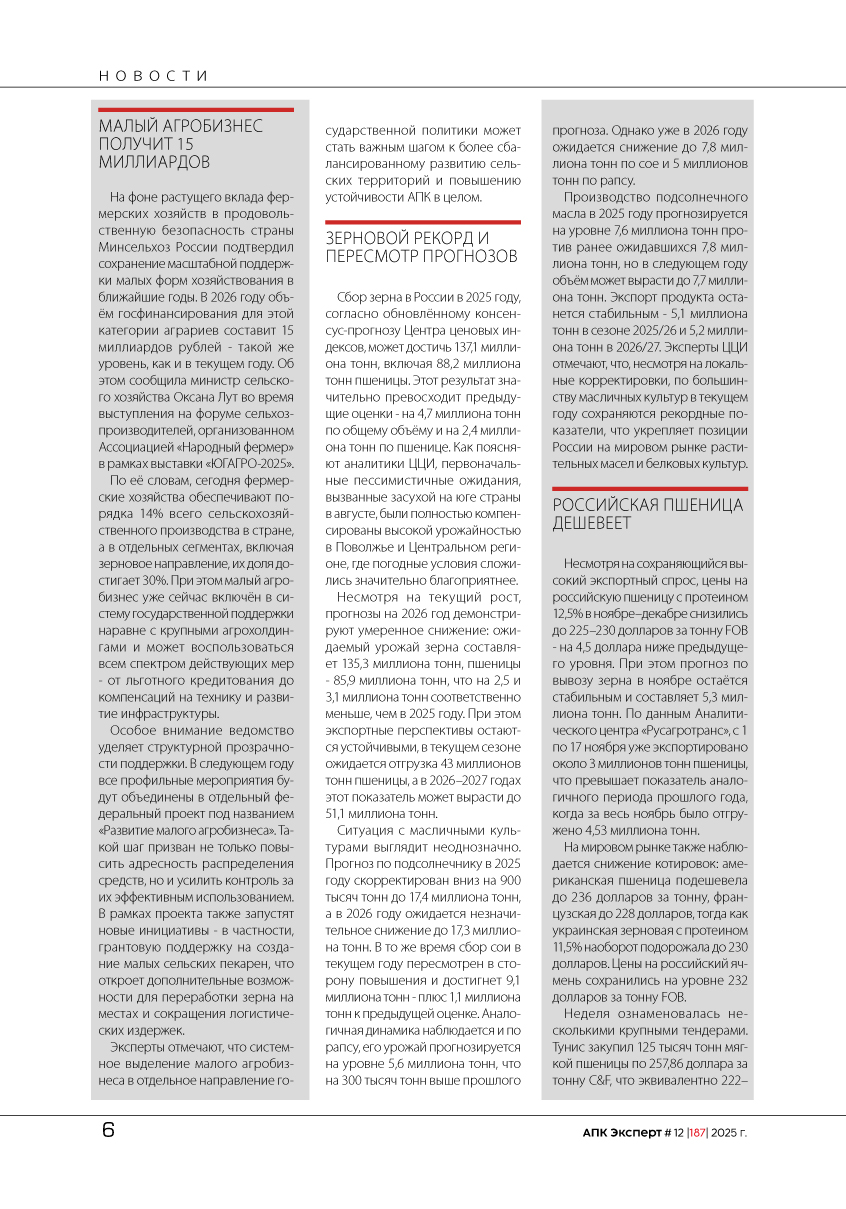 НОВОСТИ

МАЛЫЙ АГРОБИЗНЕС ПОЛУЧИТ 15 МИЛЛИАРДОВ

На фоне растущего вклада фермерских хозяйств в продовольственную безопасность страны Минсельхоз России подтвердил сохранение масштабной поддержки малых форм хозяйствования в ближайшие годы. В 2026 году объём госфинансирования для этой категории аграриев составит 15 миллиардов рублей - такой же уровень, как и в текущем году. Об этом сообщила министр сельского хозяйства Оксана Лут во время выступления на форуме сельхозпроизводителей, организованном Ассоциацией «Народный фермер» в рамках выставки «ЮГАГРО-2025».

По её словам, сегодня фермерские хозяйства обеспечивают порядка 14% всего сельскохозяйственного производства в стране, а в отдельных сегментах, включая зерновое направление, их доля достигает 30%. При этом малый агробизнес уже сейчас включён в систему государственной поддержки наравне с крупными агрохолдингами и может воспользоваться всем спектром действующих мер - от льготного кредитования до компенсаций на технику и развитие инфраструктуры.

Особое внимание ведомство уделяет структурной прозрачности поддержки. В следующем году все профильные мероприятия будут объединены в отдельный федеральный проект под названием «Развитие малого агробизнеса». Такой шаг призван не только повысить адресность распределения средств, но и усилить контроль за их эффективным использованием. В рамках проекта также запустят новые инициативы - в частности, грантовую поддержку на создание малых сельских пекарен, что откроет дополнительные возможности для переработки зерна на местах и сокращения логистических издержек.

Эксперты отмечают, что системное выделение малого агробизнеса в отдельное направление государственной политики может стать важным шагом к более сбалансированному развитию сельских территорий и повышению устойчивости АПК в целом.

ЗЕРНОВОЙ РЕКОРД И ПЕРЕСМОТР ПРОГНОЗОВ

Сбор зерна в России в 2025 году, согласно обновлённому консенсус-прогнозу Центра ценовых индексов, может достичь 137,1 миллиона тонн, включая 88,2 миллиона тонн пшеницы. Этот результат значительно превосходит предыдущие оценки - на 4,7 миллиона тонн по общему объёму и на 2,4 миллиона тонн по пшенице. Как поясняют аналитики ЦЦИ, первоначальные пессимистичные ожидания, вызванные засухой на юге страны в августе, были полностью компенсированы высокой урожайностью в Поволжье и Центральном регионе, где погодные условия сложились значительно благоприятнее.

Несмотря на текущий рост, прогнозы на 2026 год демонстрируют умеренное снижение: ожидаемый урожай зерна составляет 135,3 миллиона тонн, пшеницы - 85,9 миллиона тонн, что на 2,5 и 3,1 миллиона тонн соответственно меньше, чем в 2025 году. При этом экспортные перспективы остаются устойчивыми, в текущем сезоне ожидается отгрузка 43 миллионов тонн пшеницы, а в 2026–2027 годах этот показатель может вырасти до 51,1 миллиона тонн.

Ситуация с масличными культурами выглядит неоднозначно. Прогноз по подсолнечнику в 2025 году скорректирован вниз на 900 тысяч тонн до 17,4 миллиона тонн, а в 2026 году ожидается незначительное снижение до 17,3 миллиона тонн. В то же время сбор сои в текущем году пересмотрен в сторону повышения и достигнет 9,1 миллиона тонн - плюс 1,1 миллиона тонн к предыдущей оценке. Аналогичная динамика наблюдается и по рапсу, его урожай прогнозируется на уровне 5,6 миллиона тонн, что на 300 тысяч тонн выше прошлого прогноза. Однако уже в 2026 году ожидается снижение до 7,8 миллиона тонн по сое и 5 миллионов тонн по рапсу.

Производство подсолнечного масла в 2025 году прогнозируется на уровне 7,6 миллиона тонн против ранее ожидавшихся 7,8 миллиона тонн, но в следующем году объём может вырасти до 7,7 миллиона тонн. Экспорт продукта останется стабильным - 5,1 миллиона тонн в сезоне 2025/26 и 5,2 миллиона тонн в 2026/27. Эксперты ЦЦИ отмечают, что, несмотря на локальные корректировки, по большинству масличных культур в текущем году сохраняются рекордные показатели, что укрепляет позиции России на мировом рынке растительных масел и белковых культур.

РОССИЙСКАЯ ПШЕНИЦА ДЕШЕВЕЕТ

Несмотря на сохраняющийся высокий экспортный спрос, цены на российскую пшеницу с протеином 12,5% в ноябре–декабре снизились до 225–230 долларов за тонну FOB - на 4,5 доллара ниже предыдущего уровня. При этом прогноз по вывозу зерна в ноябре остаётся стабильным и составляет 5,3 миллиона тонн. По данным Аналитического центра «Русагротранс», с 1 по 17 ноября уже экспортировано около 3 миллионов тонн пшеницы, что превышает показатель аналогичного периода прошлого года, когда за весь ноябрь было отгружено 4,53 миллиона тонн.

На мировом рынке также наблюдается снижение котировок: американская пшеница подешевела до 236 долларов за тонну, французская до 228 долларов, тогда как украинская зерновая с протеином 11,5% наоборот подорожала до 230 долларов. Цены на российский ячмень сохранились на уровне 232 долларов за тонну FOB.

Неделя ознаменовалась несколькими крупными тендерами. Тунис закупил 125 тысяч тонн мягкой пшеницы по 257,86 доллара за тонну C&F, что эквивалентно 222–

6

АПК Эксперт # 12 |187| 2025 г.